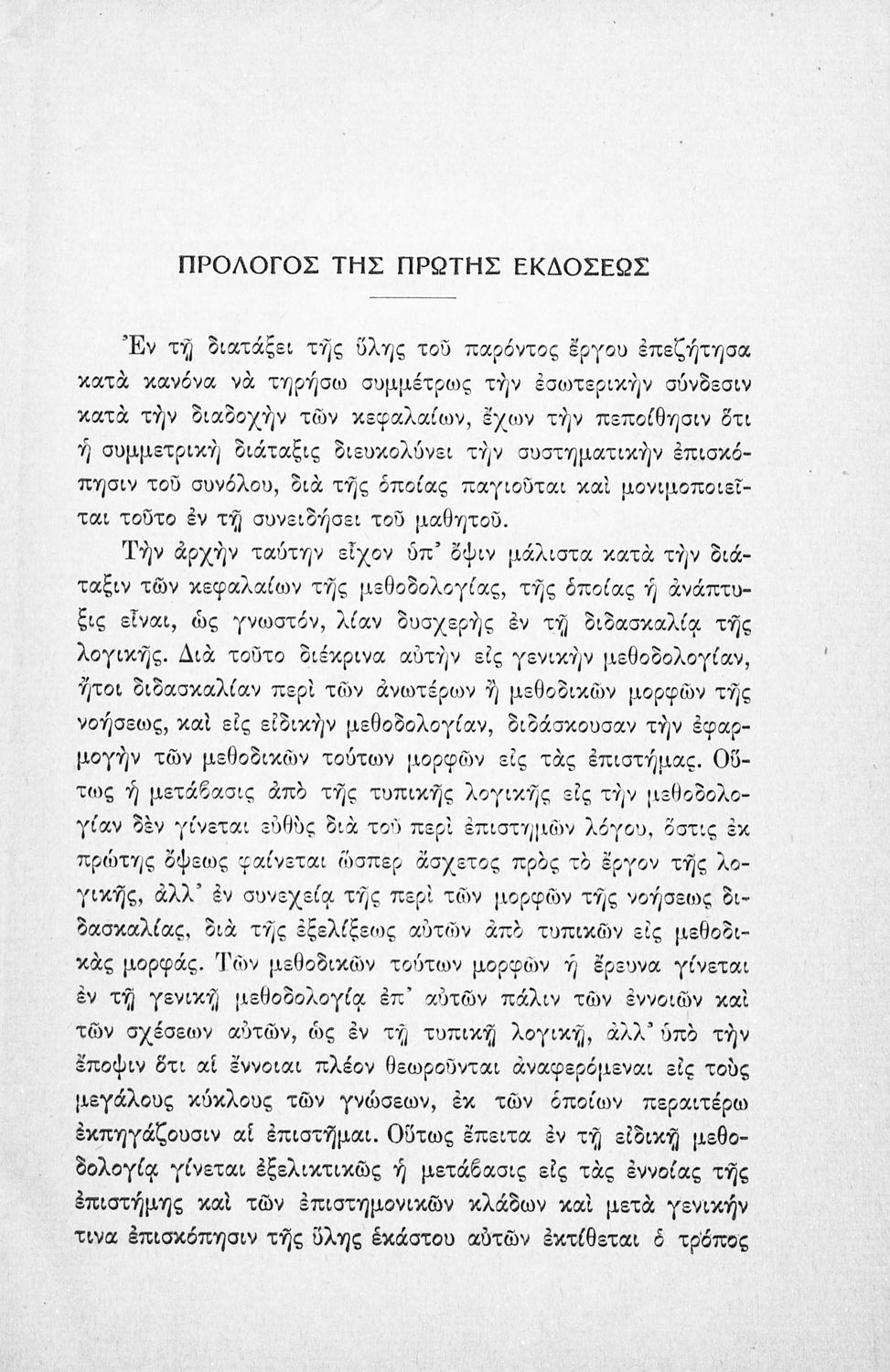 ΠΡΟΛΟΓΟΣ ΤΗΣ ΠΡΩΤΗΣ ΕΚΔΟΣΕΩΣ

Ἐν τῇ διατάξει τῆς ὕλης τοῦ παρόντος ἔργου ἐπεζήτησα κατὰ κανόνα νὰ τηρήσω συμμέτρως τὴν ἐσωτερικὴν σύνδεσιν κατὰ τὴν διαδοχὴν τῶν κεφαλαίων, ἔχων τὴν πεποίθησιν ὅτι ἡ συμμετρικὴ διάταξις διευκολύνει τὴν συστηματικὴν ἐπισκόπησιν τοῦ συνόλου, διὰ τῆς ὁποίας παγιοῦται καὶ μονιμοποιεῖται τοῦτο ἐν τῇ συνειδήσει τοῦ μαθητοῦ.

Τὴν ἀρχὴν ταύτην εἶχον ὑπ' ὄψιν μάλιστα κατὰ τὴν διάταξιν τῶν κεφαλαίων τῆς μεθοδολογίας, τῆς ὁποίας ἡ ἀνάπτυξις εἶναι, ὡς γνωστόν, λίαν δυσχερὴς ἐν τῇ διδασκαλίᾳ τῆς λογικῆς. Διὰ τοῦτο διέκρινα αὐτὴν εἰς γενικὴν μεθοδολογίαν, ἤτοι διδασκαλίαν περὶ τῶν ἀνωτέρων ἢ μεθοδικῶν μορφῶν τῆς νοήσεως, καὶ εἰς εἰδικὴν μεθοδολογίαν, διδάσκουσαν τὴν ἐφαρμογὴν τῶν μεθοδικῶν τούτων μορφῶν εἰς τὰς ἐπιστήμας. Οὕτως ἡ μετάβασις ἀπὸ τῆς τυπικῆς λογικῆς εἰς τὴν μεθοδολογίαν δὲν γίνεται εὐθὺς διὰ τοῦ περὶ ἐπιστημῶν λόγου, ὅστις ἐκ πρώτης ὄψεως φαίνεται ὥσπερ ἄσχετος πρὸς τὸ ἔργον τῆς λογικῆς, ἀλλ' ἐν συνεχείᾳ τῆς περὶ τῶν μορφῶν τῆς νοήσεως διδασκαλίας, διὰ τῆς ἐξελίξεως αὐτῶν ἀπὸ τυπικῶν εἰς μεθοδικὰς μορφάς. Τῶν μεθοδικῶν τούτων μορφῶν ἡ ἔρευνα γίνεται ἐν τῇ γενικῇ μεθοδολογίᾳ ἐπ' αὐτῶν πάλιν τῶν ἐννοιῶν καὶ τῶν σχέσεων αὐτῶν, ὡς ἐν τῇ τυπικῇ λογικῇ, ἀλλ' ὑπὸ τὴν ἔποψιν ὅτι αἱ ἔννοιαι πλέον θεωροῦνται ἀναφερόμεναι εἰς τοὺς μεγάλους κύκλους τῶν γνώσεων, ἐκ τῶν ὁποίων περαιτέρω ἐκπηγάζουσιν αἱ ἐπιστῆμαι. Οὕτως ἔπειτα ἐν τῇ εἰδικῇ μεθοδολογίᾳ γίνεται ἐξελικτικῶς ἡ μετάβασις εἰς τὰς ἐννοίας τῆς ἐπιστήμης καὶ τῶν ἐπιστημονικῶν κλάδων καὶ μετὰ γενικήν τινα ἐπισκόπησιν τῆς ὕλης ἑκάστου αὐτῶν ἐκτίθεται ὁ τρόπος